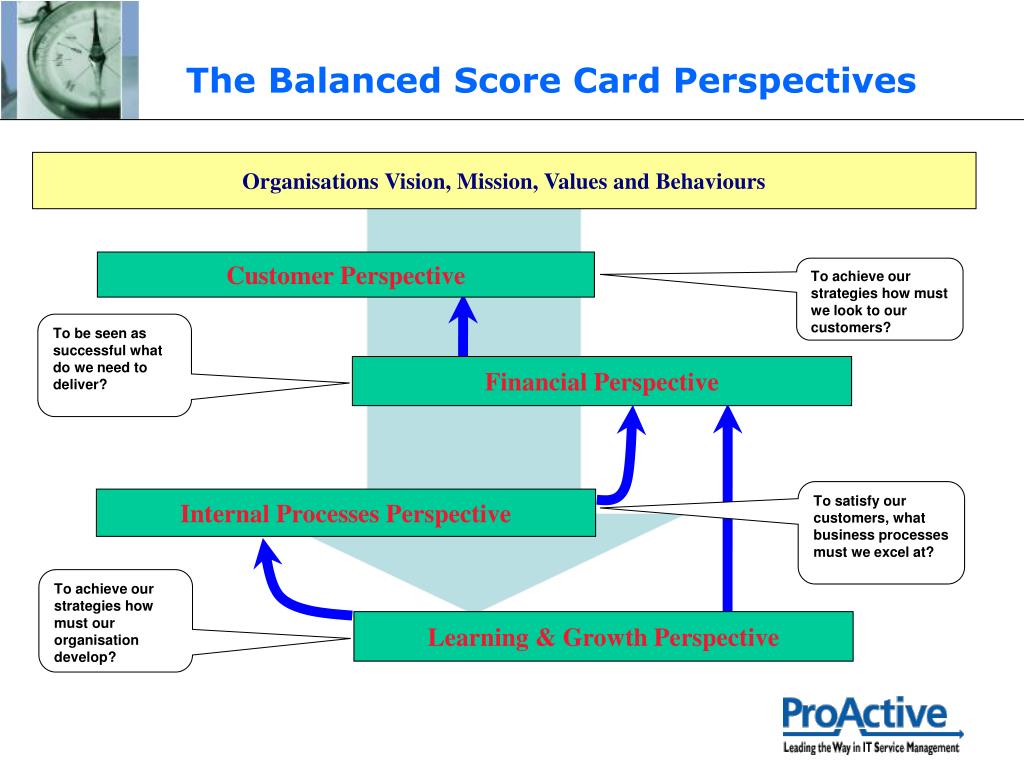 The Balanced Score Card Perspectives

Organisations Vision, Mission, Values and Behaviours

Customer Perspective

To achieve our strategies how must we look to our customers?

To be seen as successful what do we need to deliver?

Financial Perspective

Internal Processes Perspective

To satisfy our customers, what business processes must we excel at?

To achieve our strategies how must our organisation develop?

Learning & Growth Perspective

ProActive

Leading the Way in IT Service Management